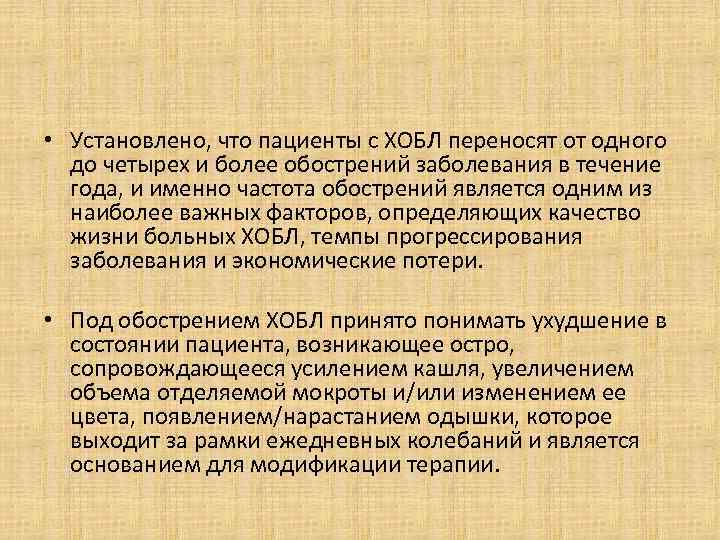 • Установлено, что пациенты с ХОБЛ переносят от одного до четырех и более обострений заболевания в течение года, и именно частота обострений является одним из наиболее важных факторов, определяющих качество жизни больных ХОБЛ, темпы прогрессирования заболевания и экономические потери.

• Под обострением ХОБЛ принято понимать ухудшение в состоянии пациента, возникающее остро, сопровождающееся усилением кашля, увеличением объема отделяемой мокроты и/или изменением ее цвета, появлением/нарастанием одышки, которое выходит за рамки ежедневных колебаний и является основанием для модификации терапии.